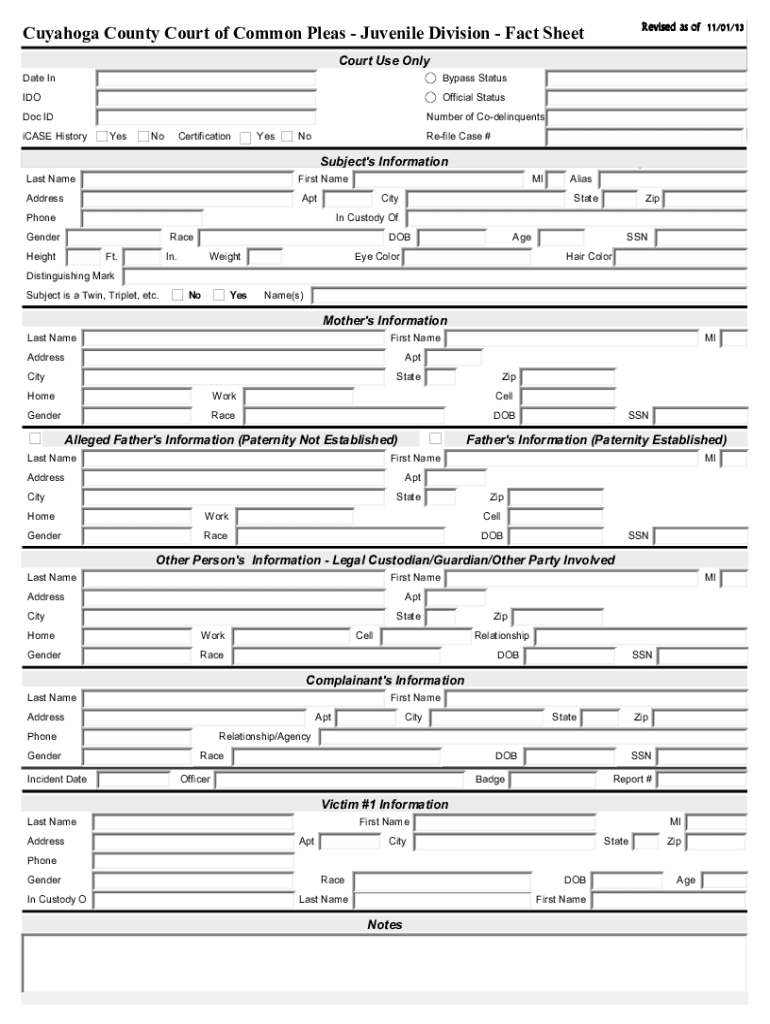 Cuyahoga County Court of Common Pleas - Juvenile Division - Fact Sheet

Revised as of 11/01/13

Court Use Only

Date In

Bypass Status

IDO

Official Status

Doc ID

Number of Co-delinquents

iCASE History Yes No Certification Yes No

Re-file Case #

Subject's Information

Last Name First Name MI Alias

Address Apt City State Zip

Phone In Custody Of

Gender Race DOB Age SSN

Height Ft. In. Weight Eye Color Hair Color

Distinguishing Mark

Subject is a Twin, Triplet, etc. No Yes Name(s)

Mother's Information

Last Name First Name MI

Address Apt

City State Zip

Home Work Cell

Gender Race DOB SSN

Alleged Father's Information (Paternity Not Established) Father's Information (Paternity Established)

Last Name First Name MI

Address Apt

City State Zip

Home Work Cell

Gender Race DOB SSN

Other Person's Information - Legal Custodian/Guardian/Other Party Involved

Last Name First Name MI

Address Apt

City State Zip

Home Work Cell Relationship

Gender Race DOB SSN

Complainant's Information

Last Name First Name

Address Apt City State Zip

Phone Relationship/Agency

Gender Race DOB SSN

Incident Date Officer Badge Report #

Victim #1 Information

Last Name First Name MI

Address Apt City State Zip

Phone

Gender Race DOB Age

In Custody O Last Name First Name

Notes